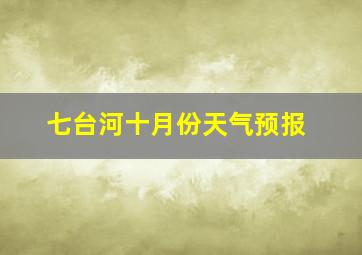 七台河十月份天气预报